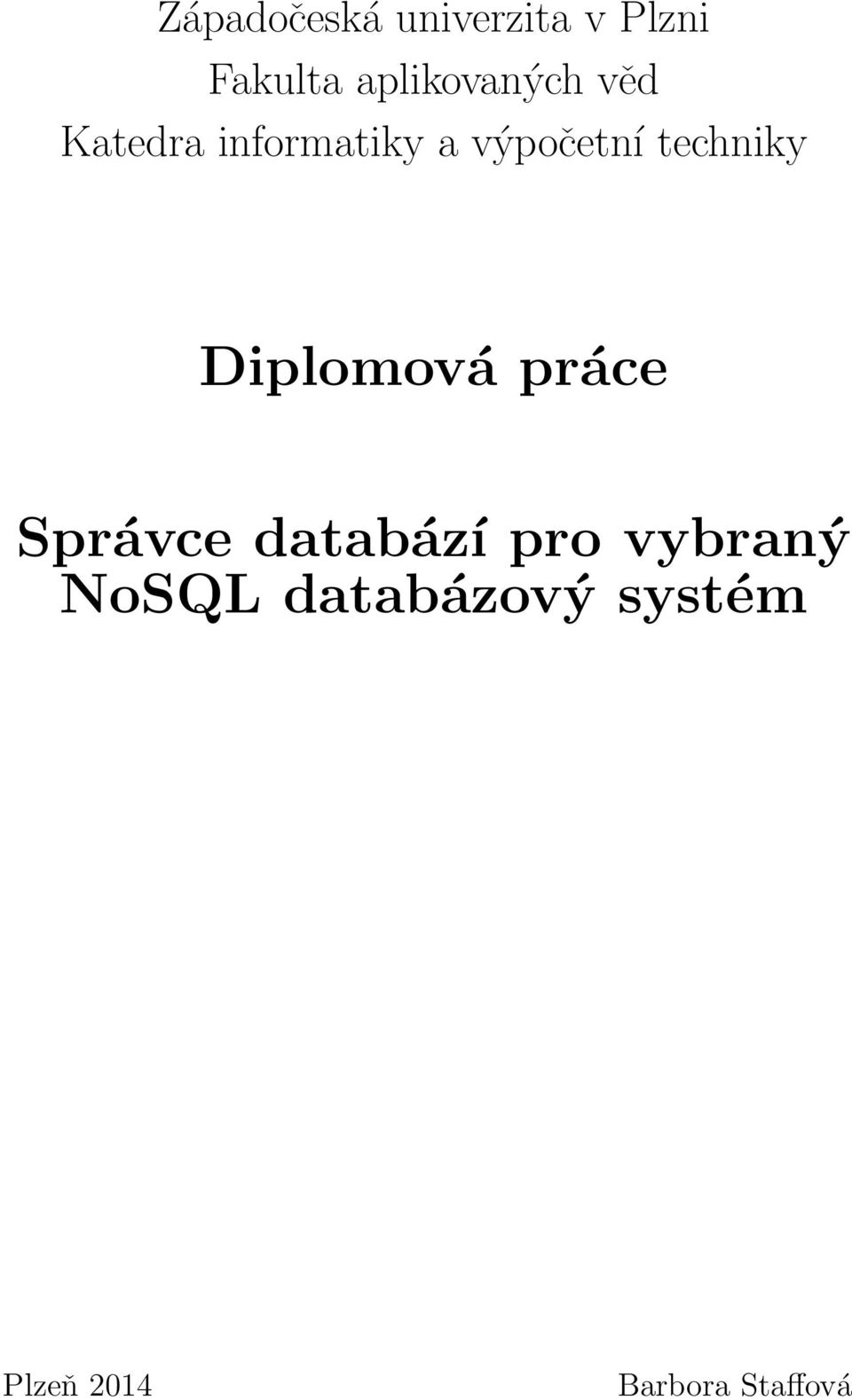 Západočeská univerzita v Plzni
Fakulta aplikovaných věd
Katedra informatiky a výpočetní techniky

Diplomová práce

Správce databází pro vybraný NoSQL databázový systém

Plzeň 2014

Barbora Staffová